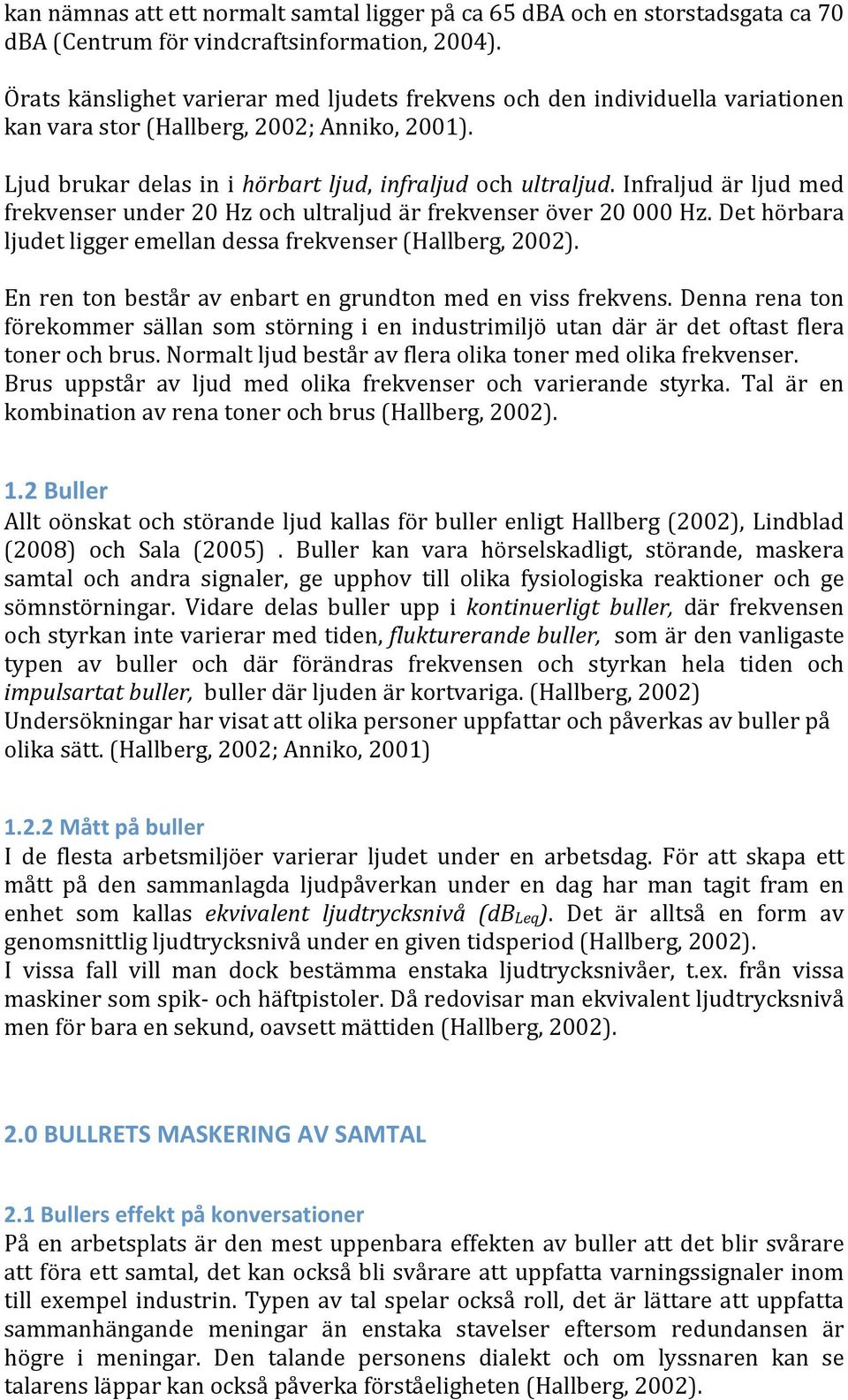 kan nämnas att ett normalt samtal ligger på ca 65 dBA och en storstadsgata ca 70 dBA (Centrum för vindcraftsinformation, 2004).

Örats känslighet varierar med ljudets frekvens och den individuella variationen kan vara stor (Hallberg, 2002; Anniko, 2001).

Ljud brukar delas in i hörbart ljud, infraljud och ultraljud. Infraljud är ljud med frekvenser under 20 Hz och ultraljud är frekvenser över 20 000 Hz. Det hörbara ljudet ligger emellan dessa frekvenser (Hallberg, 2002).

En ren ton består av enbart en grundton med en viss frekvens. Denna rena ton förekommer sällan som störning i en industrimiljö utan där är det oftast flera toner och brus. Normalt ljud består av flera olika toner med olika frekvenser. Brus uppstår av ljud med olika frekvenser och varierande styrka. Tal är en kombination av rena toner och brus (Hallberg, 2002).

1.2 Buller
Allt oönskat och störande ljud kallas för buller enligt Hallberg (2002), Lindblad (2008) och Sala (2005) . Buller kan vara hörselskadligt, störande, maskera samtal och andra signaler, ge upphov till olika fysiologiska reaktioner och ge sömnstörningar. Vidare delas buller upp i kontinuerligt buller, där frekvensen och styrkan inte varierar med tiden, flukturerande buller, som är den vanligaste typen av buller och där förändras frekvensen och styrkan hela tiden och impulsartat buller, buller där ljuden är kortvariga. (Hallberg, 2002)
Undersökningar har visat att olika personer uppfattar och påverkas av buller på olika sätt. (Hallberg, 2002; Anniko, 2001)

1.2.2 Mått på buller
I de flesta arbetsmiljöer varierar ljudet under en arbetsdag. För att skapa ett mått på den sammanlagda ljudpåverkan under en dag har man tagit fram en enhet som kallas ekvivalent ljudtrycksnivå ($dB_{Leq}$). Det är alltså en form av genomsnittlig ljudtrycksnivå under en given tidsperiod (Hallberg, 2002).
I vissa fall vill man dock bestämma enstaka ljudtrycksnivåer, t.ex. från vissa maskiner som spik- och häftpistoler. Då redovisar man ekvivalent ljudtrycksnivå men för bara en sekund, oavsett mättiden (Hallberg, 2002).

2.0 BULLRETS MASKERING AV SAMTAL

2.1 Bullers effekt på konversationer
På en arbetsplats är den mest uppenbara effekten av buller att det blir svårare att föra ett samtal, det kan också bli svårare att uppfatta varningssignaler inom till exempel industrin. Typen av tal spelar också roll, det är lättare att uppfatta sammanhängande meningar än enstaka stavelser eftersom redundansen är högre i meningar. Den talande personens dialekt och om lyssnaren kan se talarens läppar kan också påverka förståeligheten (Hallberg, 2002).